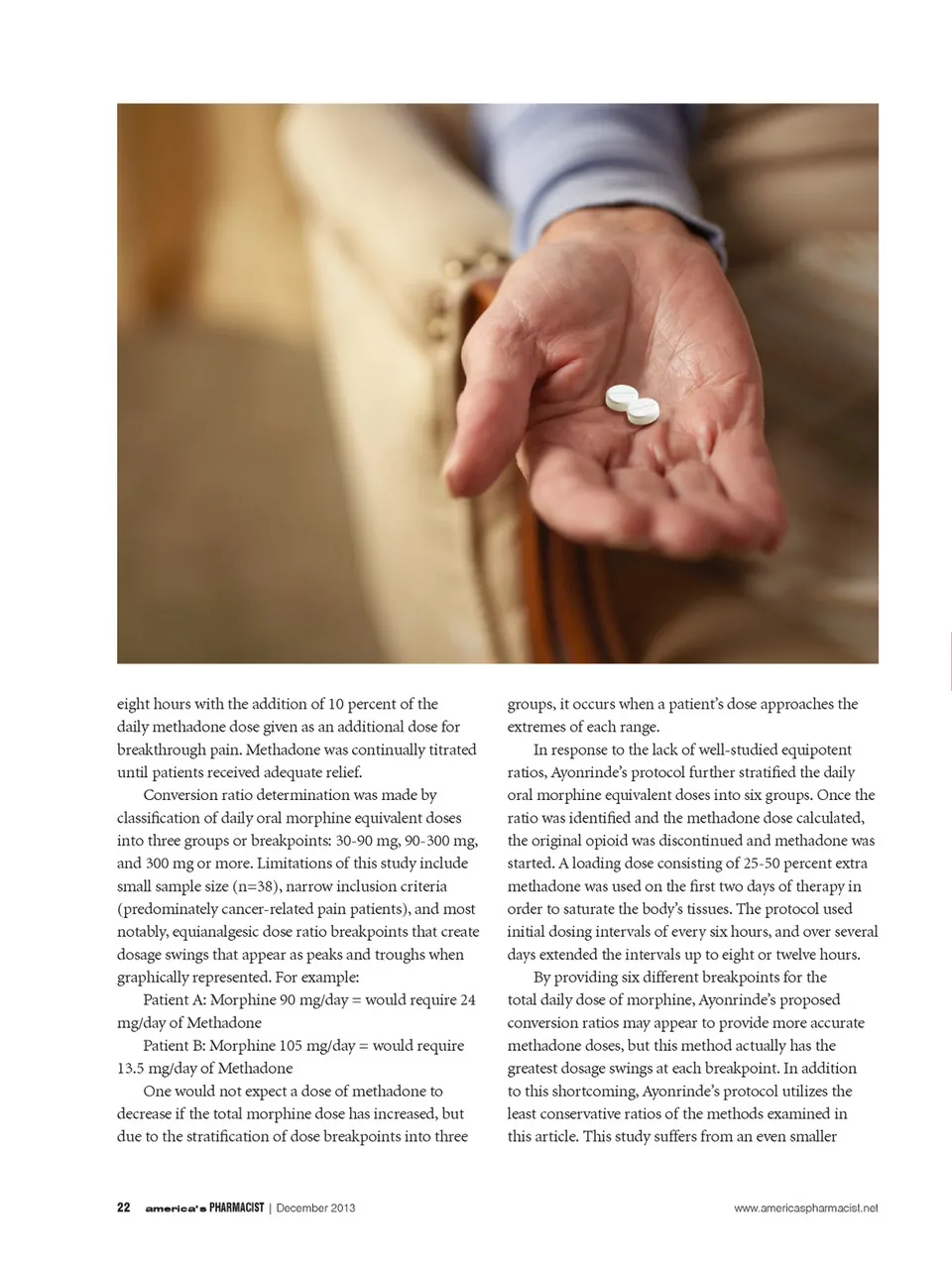 eight hours with the addition of 10 percent of the daily methadone dose given as an additional dose for breakthrough pain. Methadone was continually titrated until patients received adequate relief.

Conversion ratio determination was made by classification of daily oral morphine equivalent doses into three groups or breakpoints: 30-90 mg, 90-300 mg, and 300 mg or more. Limitations of this study include small sample size (n=38), narrow inclusion criteria (predominately cancer-related pain patients), and most notably, equianalgesic dose ratio breakpoints that create dosage swings that appear as peaks and troughs when graphically represented. For example:

Patient A: Morphine 90 mg/day = would require 24 mg/day of Methadone

Patient B: Morphine 105 mg/day = would require 13.5 mg/day of Methadone

One would not expect a dose of methadone to decrease if the total morphine dose has increased, but due to the stratification of dose breakpoints into three groups, it occurs when a patient's dose approaches the extremes of each range.

In response to the lack of well-studied equipotent ratios, Ayonrinde's protocol further stratified the daily oral morphine equivalent doses into six groups. Once the ratio was identified and the methadone dose calculated, the original opioid was discontinued and methadone was started. A loading dose consisting of 25-50 percent extra methadone was used on the first two days of therapy in order to saturate the body's tissues. The protocol used initial dosing intervals of every six hours, and over several days extended the intervals up to eight or twelve hours.

By providing six different breakpoints for the total daily dose of morphine, Ayonrinde's proposed conversion ratios may appear to provide more accurate methadone doses, but this method actually has the greatest dosage swings at each breakpoint. In addition to this shortcoming, Ayonrinde's protocol utilizes the least conservative ratios of the methods examined in this article. This study suffers from an even smaller

22 america's PHARMACIST | December 2013 www.americaspharmacist.net